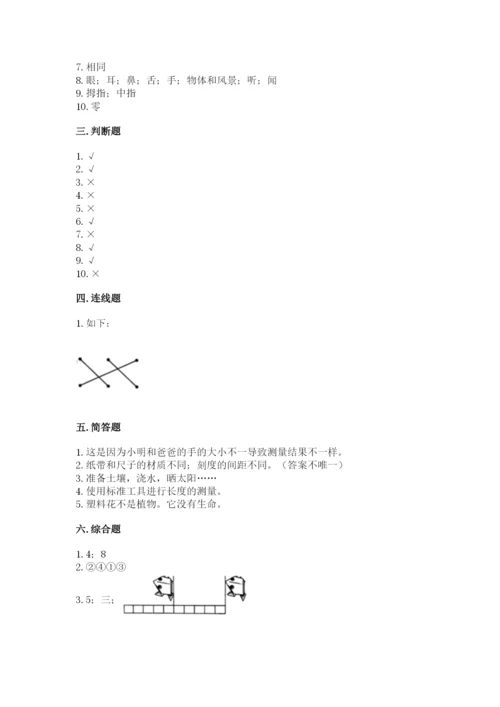 7. 相同
8. 眼；耳；鼻；舌；手；物体和风景；听；闻
9. 拇指；中指
10. 零

三. 判断题

1. √
2. √
3. ×
4. ×
5. ×
6. √
7. ×
8. √
9. √
10. ×

四. 连线题

1. 如下：

五. 简答题

1. 这是因为小明和爸爸的手的大小不一导致测量结果不一样。
2. 纸带和尺子的材质不同；刻度的间距不同。（答案不唯一）
3. 准备土壤，浇水，晒太阳……
4. 使用标准工具进行长度的测量。
5. 塑料花不是植物。它没有生命。

六. 综合题

1. 4；8
2. ②④①③
3. 5；三；